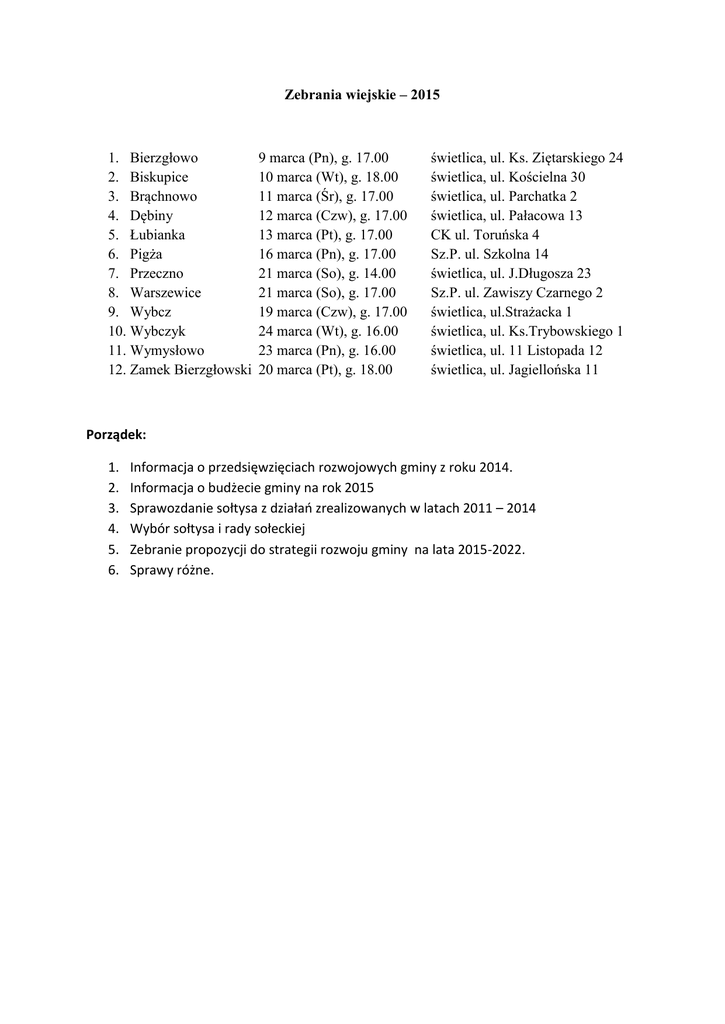 Zebrania wiejskie – 2015

1. Bierzgłowo 9 marca (Pn), g. 17.00 świetlica, ul. Ks. Ziętarskiego 24
2. Biskupice 10 marca (Wt), g. 18.00 świetlica, ul. Kościelna 30
3. Brąchnowo 11 marca (Śr), g. 17.00 świetlica, ul. Parchatka 2
4. Dębiny 12 marca (Czw), g. 17.00 świetlica, ul. Pałacowa 13
5. Łubianka 13 marca (Pt), g. 17.00 CK ul. Toruńska 4
6. Pigża 16 marca (Pn), g. 17.00 Sz.P. ul. Szkolna 14
7. Przeczno 21 marca (So), g. 14.00 świetlica, ul. J.Długosza 23
8. Warszewice 21 marca (So), g. 17.00 Sz.P. ul. Zawiszy Czarnego 2
9. Wybcz 19 marca (Czw), g. 17.00 świetlica, ul.Strażacka 1
10. Wybczyk 24 marca (Wt), g. 16.00 świetlica, ul. Ks.Trybowskiego 1
11. Wymysłowo 23 marca (Pn), g. 16.00 świetlica, ul. 11 Listopada 12
12. Zamek Bierzgłowski 20 marca (Pt), g. 18.00 świetlica, ul. Jagiellońska 11

Porządek:

1. Informacja o przedsięwzięciach rozwojowych gminy z roku 2014.
2. Informacja o budżecie gminy na rok 2015
3. Sprawozdanie sołtysa z działań zrealizowanych w latach 2011 – 2014
4. Wybór sołtysa i rady sołeckiej
5. Zebranie propozycji do strategii rozwoju gminy na lata 2015-2022.
6. Sprawy różne.